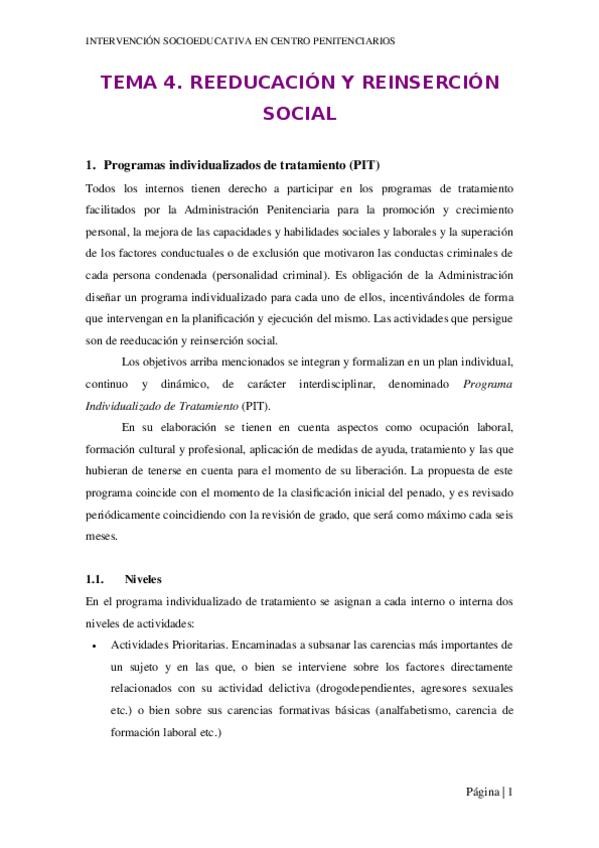 INTERVENCIÓN SOCIOEDUCATIVA EN CENTRO PENITENCIARIOS

TEMA 4. REEDUCACIÓN Y REINSERCIÓN SOCIAL

1. Programas individualizados de tratamiento (PIT)

Todos los internos tienen derecho a participar en los programas de tratamiento facilitados por la Administración Penitenciaria para la promoción y crecimiento personal, la mejora de las capacidades y habilidades sociales y laborales y la superación de los factores conductuales o de exclusión que motivaron las conductas criminales de cada persona condenada (personalidad criminal). Es obligación de la Administración diseñar un programa individualizado para cada uno de ellos, incentivándoles de forma que intervengan en la planificación y ejecución del mismo. Las actividades que persigue son de reeducación y reinserción social.

Los objetivos arriba mencionados se integran y formalizan en un plan individual, continuo y dinámico, de carácter interdisciplinar, denominado Programa Individualizado de Tratamiento (PIT).

En su elaboración se tienen en cuenta aspectos como ocupación laboral, formación cultural y profesional, aplicación de medidas de ayuda, tratamiento y las que hubieran de tenerse en cuenta para el momento de su liberación. La propuesta de este programa coincide con el momento de la clasificación inicial del penado, y es revisado periódicamente coincidiendo con la revisión de grado, que será como máximo cada seis meses.

1.1. Niveles

En el programa individualizado de tratamiento se asignan a cada interno o interna dos niveles de actividades:

• Actividades Prioritarias. Encaminadas a subsanar las carencias más importantes de un sujeto y en las que, o bien se interviene sobre los factores directamente relacionados con su actividad delictiva (drogodependientes, agresores sexuales etc.) o bien sobre sus carencias formativas básicas (analfabetismo, carencia de formación laboral etc.)

Página | 1